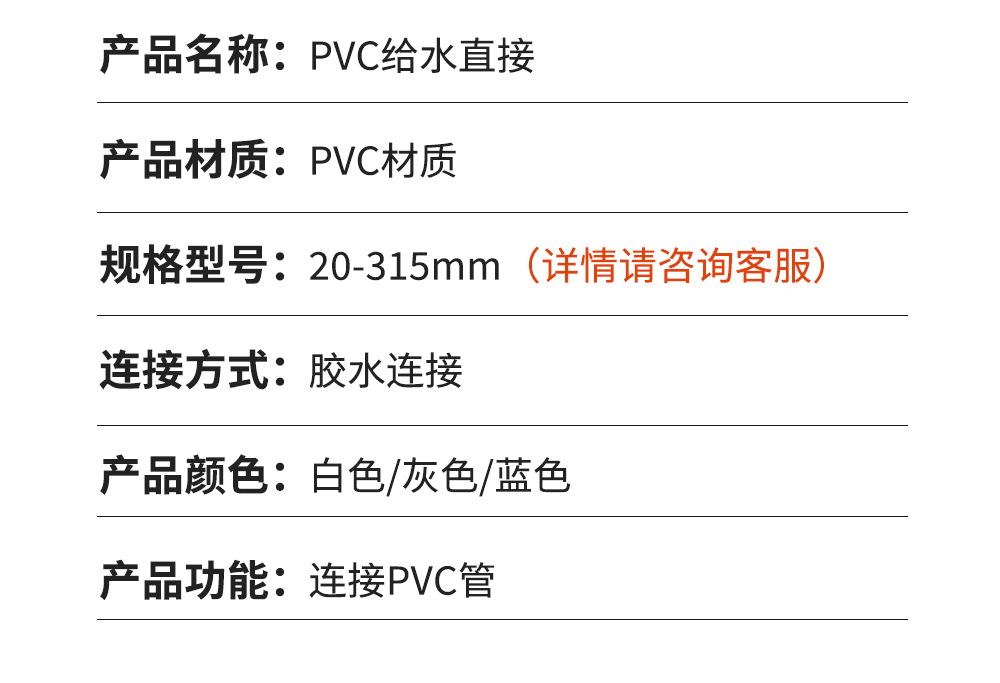 产品名称：PVC给水直接

产品材质：PVC材质

规格型号：20-315mm（详情请咨询客服）

连接方式：胶水连接

产品颜色：白色/灰色/蓝色

产品功能：连接PVC管